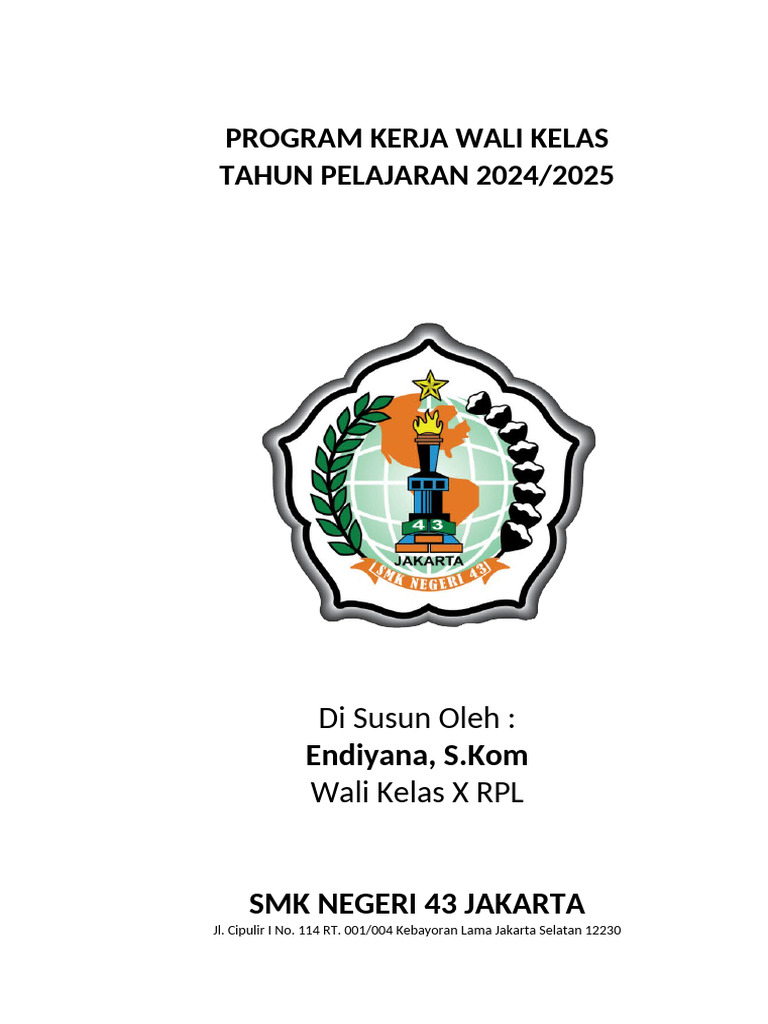 PROGRAM KERJA WALI KELAS
TAHUN PELAJARAN 2024/2025

43
JAKARTA
SMK NEGERI 43

Di Susun Oleh :
Endiyana, S.Kom
Wali Kelas X RPL

SMK NEGERI 43 JAKARTA
Jl. Cipulir I No. 114 RT. 001/004 Kebayoran Lama Jakarta Selatan 12230